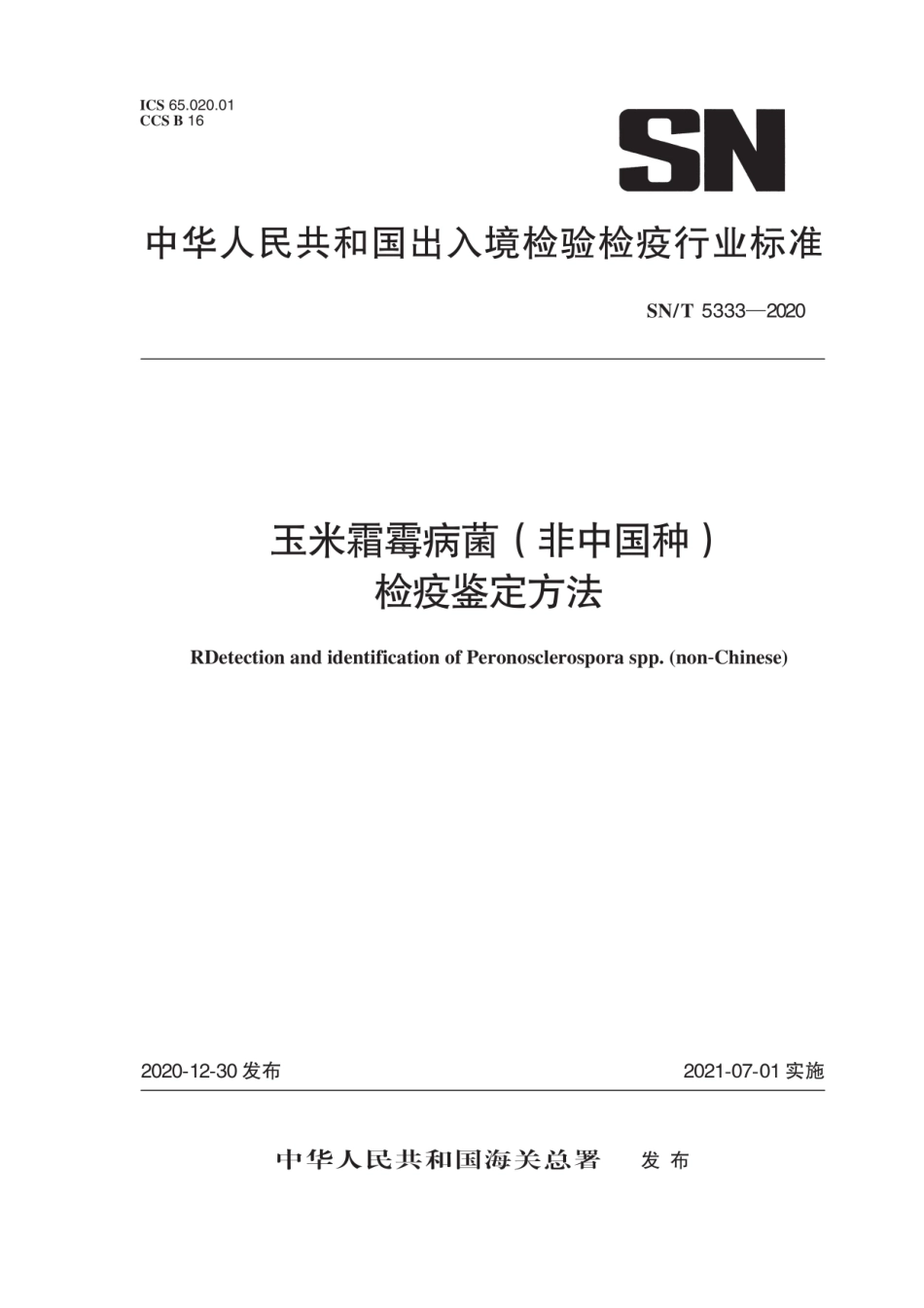 ICS 65.020.01
CCS B 16

SN

中华人民共和国出入境检验检疫行业标准

SN/T 5333—2020

玉米霜霉病菌（非中国种）
检疫鉴定方法

RDetection and identification of Peronosclerospora spp. (non-Chinese)

2020-12-30 发布

2021-07-01 实施

中华人民共和国海关总署 发布